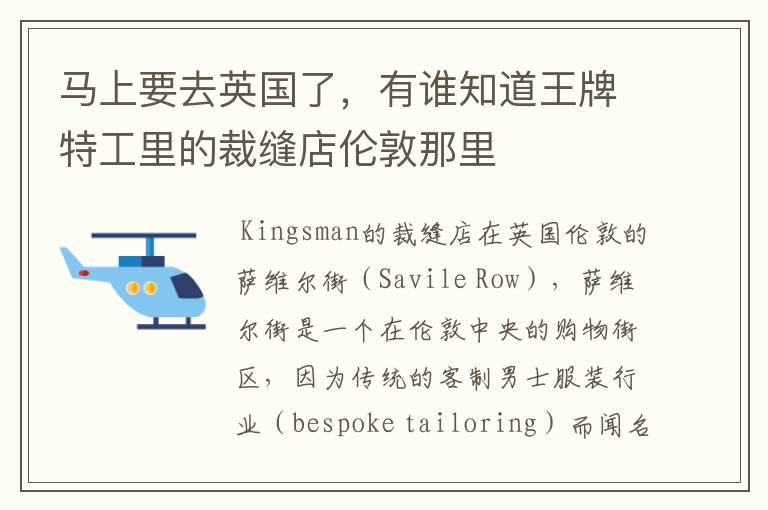 马上要去英国了，有谁知道王牌特工里的裁缝店伦敦那里

Kingsman的裁缝店在英国伦敦的萨维尔街（Savile Row），萨维尔街是一个在伦敦中央的购物街区，因为传统的客制男士服装行业（bespoke tailoring）而闻名